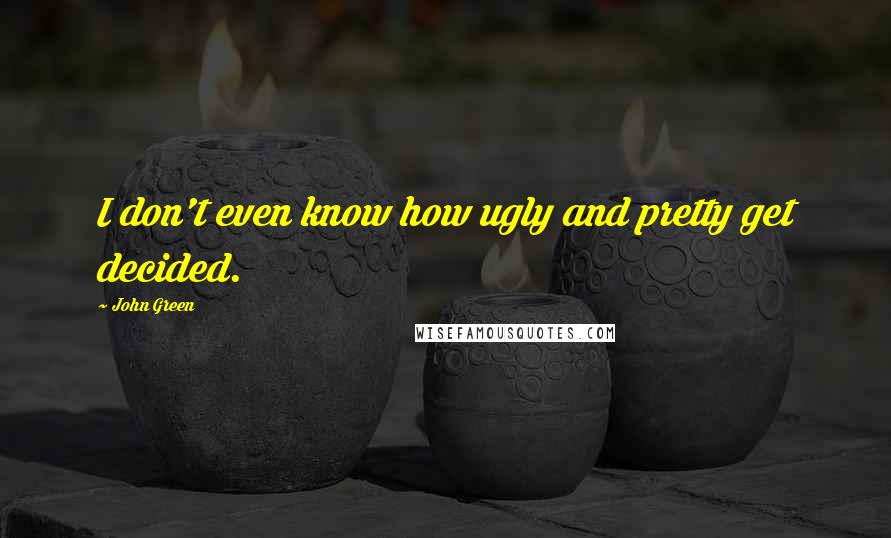 I don't even know how ugly and pretty get decided.

~ John Green

WISEFAMOUSQUOTES.COM